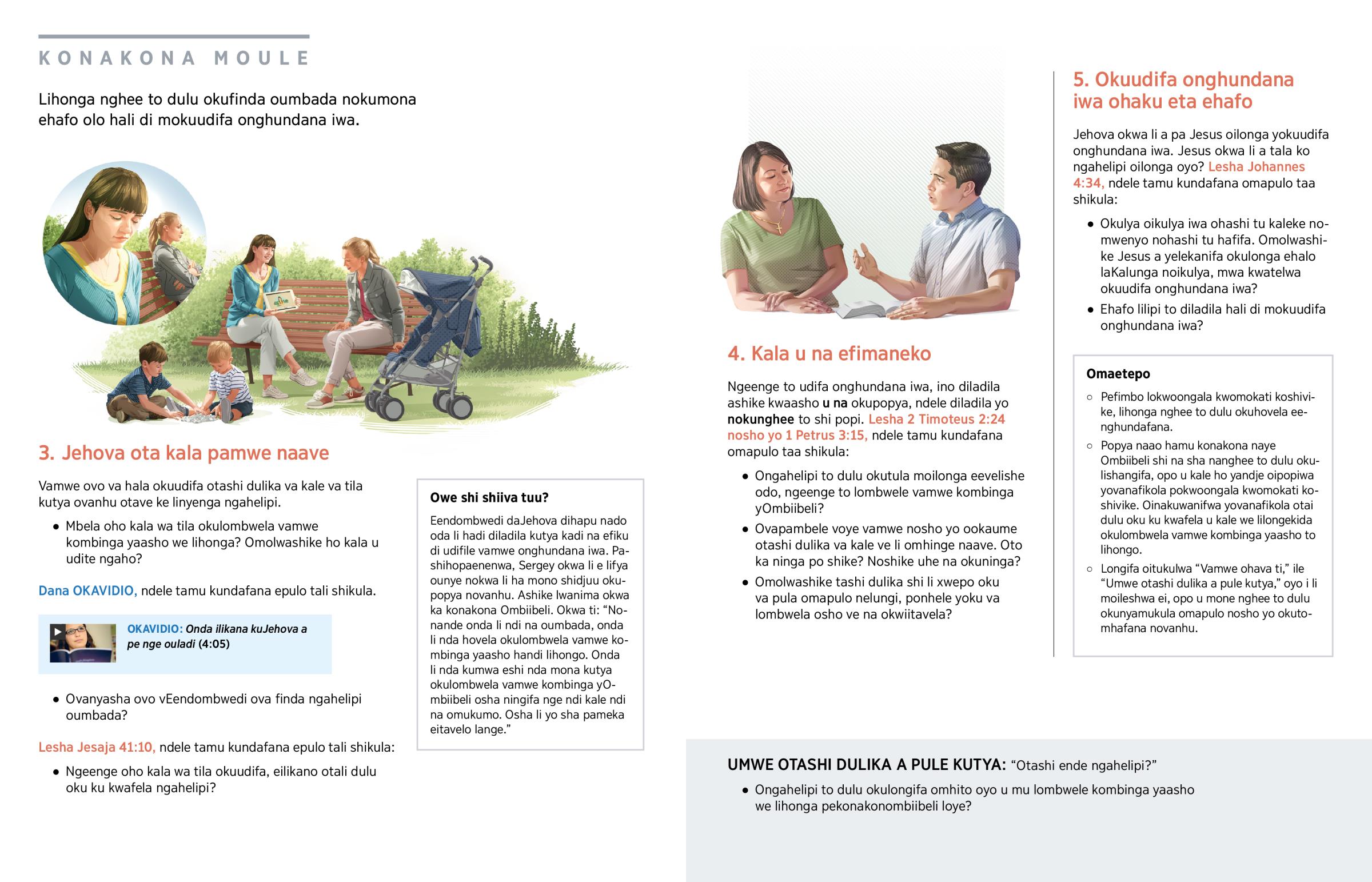 KONAKONA MOULE

Lihonga nghee to dulu okufinda oumbada nokumona ehafo olo hali di mokuudifa onghundana iwa.

3. Jehova ota kala pamwe naave

Vamwe ovo va hala okuudifa otashi dulika va kale va tila kutya ovanhu otave ke linyenga ngahelipi.

• Mbela oho kala wa tila okulombwela vamwe kombinga yaasho we lihonga? Omolwashike ho kala u udite ngaho?

Dana OKAVIDIO, ndele tamu kundafana epulo tali shikula.

OKAVIDIO: Onda ilikana kuJehova a pe nge ouladi (4:05)

• Ovanyasha ovo vEendombwedi ova finda ngahelipi oumbada?

Lesha Jesaja 41:10, ndele tamu kundafana epulo tali shikula:

• Ngeenge oho kala wa tila okuudifa, eilikano otali dulu oku ku kwafela ngahelipi?

Owe shi shiiva tuu?

Eendombwedi daJehova dihapu nado oda li hadi diladila kutya kadi na efiku di udifile vamwe onghundana iwa. Pashihopaenenwa, Sergey okwa li e lifya ounye nokwa li ha mono shidjuu okupopya novanhu. Ashike lwanima okwa ka konakona Ombiibeli. Okwa ti: “Nonande onda li ndi na oumbada, onda li nda hovela okulombwela vamwe kombinga yaasho handi lihongo. Onda li nda kumwa eshi nda mona kutya okulombwela vamwe kombinga yOmbiibeli osha ningifa nge ndi kale ndi na omukumo. Osha li yo sha pameka eitavelo lange.”

4. Kala u na efimaneko

Ngeenge to udifa onghundana iwa, ino diladila ashike kwaasho u na okupopya, ndele diladila yo nokunghee to shi popi. Lesha 2 Timoteus 2:24 nosho yo 1 Petrus 3:15, ndele tamu kundafana omapulo taa shikula:

• Ongahelipi to dulu okutula moilonga eevelishe odo, ngeenge to lombwele vamwe kombinga yOmbiibeli?

• Ovapambele voye vamwe nosho yo ookaume otashi dulika va kale ve li omhinge naave. Oto ka ninga po shike? Noshike uhe na okuninga?

• Omolwashike tashi dulika shi li xwepo oku va pula omapulo nelungi, ponhele yoku va lombwela osho ve na okwiitavela?

5. Okuudifa onghundana iwa ohaku eta ehafo

Jehova okwa li a pa Jesus oilonga yokuudifa onghundana iwa. Jesus okwa li a tala ko ngahelipi oilonga oyo? Lesha Johannes 4:34, ndele tamu kundafana omapulo taa shikula:

• Okulya oikulya iwa ohashi tu kaleke nomwenyo nohashi tu hafifa. Omolwashike Jesus a yelekanifa okulonga ehalo laKalunga noikulya, mwa kwatelwa okuudifa onghundana iwa?

• Ehafo lilipi to diladila hali di mokuudifa onghundana iwa?

Omaetepo

○ Pefimbo lokwoongala kwomokati koshivike, lihonga nghee to dulu okuhovela eenghundafana.

○ Popya naao hamu konakona naye Ombiibeli shi na sha nanghee to dulu okulishangifa, opo u kale ho yandje oipopiwa yovanafikola pokwoongala kwomokati koshivike. Oinakuwanifwa yovanafikola otai dulu oku ku kwafela u kale we lilongekida okulombwela vamwe kombinga yaasho to lihongo.

○ Longifa oitukulwa “Vamwe ohava ti,” ile “Umwe otashi dulika a pule kutya,” oyo i li moileshwa ei, opo u mone nghee to dulu okunyamukula omapulo nosho yo okutomhafana novanhu.

UMWE OTASHI DULIKA A PULE KUTYA: “Otashi ende ngahelipi?”

• Ongahelipi to dulu okulongifa omhito oyo u mu lombwele kombinga yaasho we lihonga pekonakonombiibeli loye?